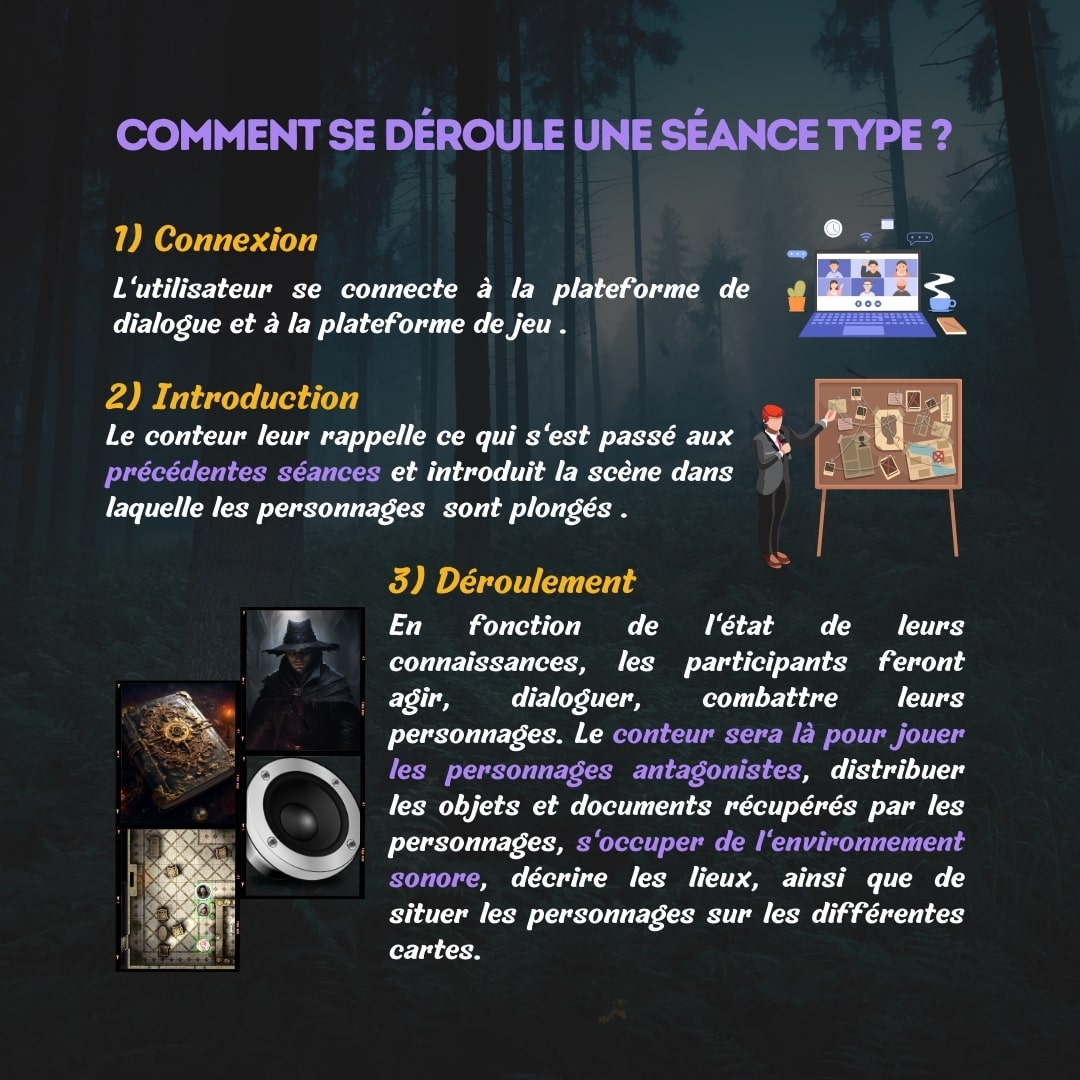 COMMENT SE DÉROULE UNE SÉANCE TYPE ?

1) Connexion

L'utilisateur se connecte à la plateforme de dialogue et à la plateforme de jeu .

2) Introduction

Le conteur leur rappelle ce qui s'est passé aux précédentes séances et introduit la scène dans laquelle les personnages sont plongés .

3) Déroulement

En fonction de l'état de leurs connaissances, les participants feront agir, dialoguer, combattre leurs personnages. Le conteur sera là pour jouer les personnages antagonistes, distribuer les objets et documents récupérés par les personnages, s'occuper de l'environnement sonore, décrire les lieux, ainsi que de situer les personnages sur les différentes cartes.